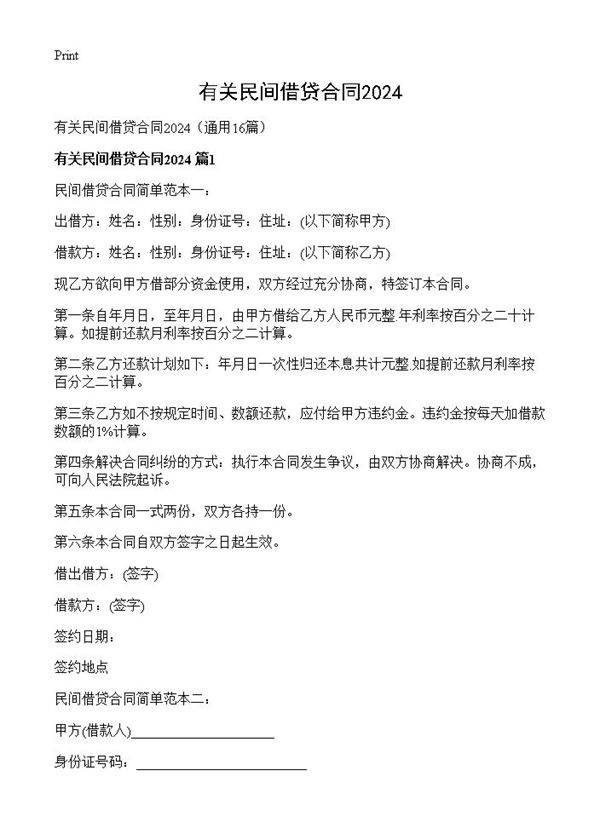 Print

有关民间借贷合同2024

有关民间借贷合同2024（通用16篇）

有关民间借贷合同2024 篇1

民间借贷合同简单范本一：

出借方：姓名：性别：身份证号：住址：(以下简称甲方)

借款方：姓名：性别：身份证号：住址：(以下简称乙方)

现乙方欲向甲方借部分资金使用，双方经过充分协商，特签订本合同。

第一条自年月日，至年月日，由甲方借给乙方人民币元整.年利率按百分之二十计算。如提前还款月利率按百分之二计算。

第二条乙方还款计划如下：年月日一次性归还本息.共计元整.如提前还款月利率按百分之二计算。

第三条乙方如不按规定时间、数额还款，应付给甲方违约金。违约金按每天加借款数额的1%计算。

第四条解决合同纠纷的方式：执行本合同发生争议，由双方协商解决。协商不成，可向人民法院起诉。

第五条本合同一式两份，双方各持一份。

第六条本合同自双方签字之日起生效。

借出借方：(签字)

借款方：(签字)

签约日期：

签约地点

民间借贷合同简单范本二：

甲方(借款人)____________________

身份证号码：____________________